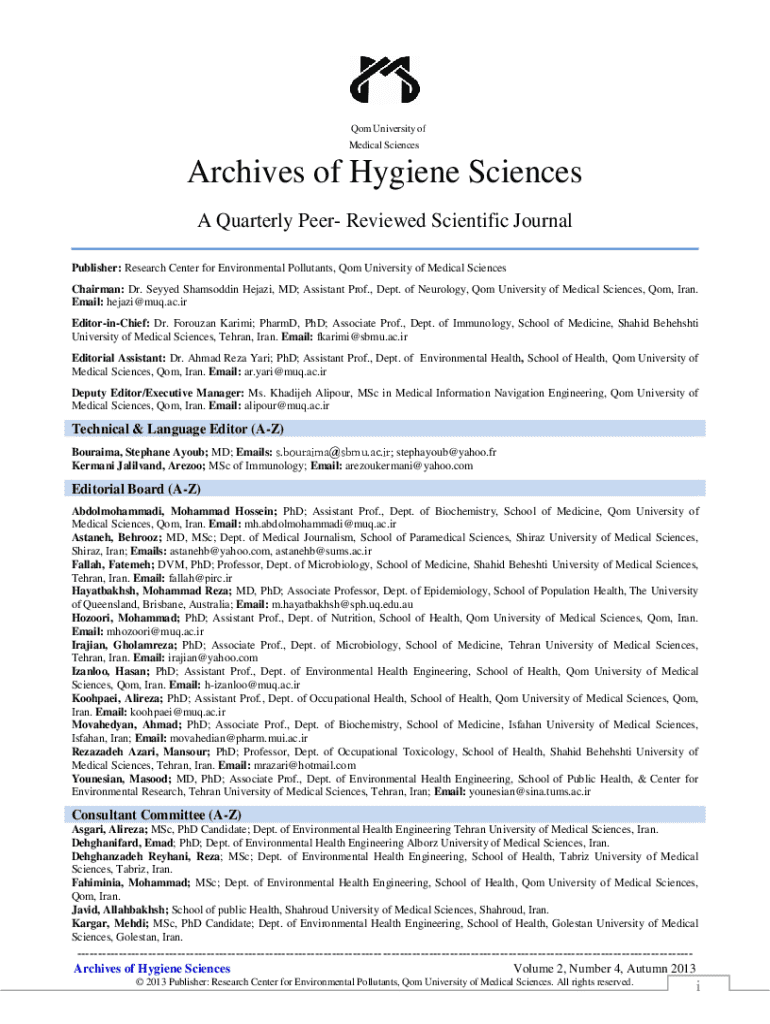 Qom University of
Medical Sciences

Archives of Hygiene Sciences

A Quarterly Peer- Reviewed Scientific Journal

Publisher: Research Center for Environmental Pollutants, Qom University of Medical Sciences

Chairman: Dr. Seyyed Shamsoddin Hejazi, MD; Assistant Prof., Dept. of Neurology, Qom University of Medical Sciences, Qom, Iran. Email: hejazi@muq.ac.ir

Editor-in-Chief: Dr. Forouzan Karimi; PharmD, PhD; Associate Prof., Dept. of Immunology, School of Medicine, Shahid Behehshti University of Medical Sciences, Tehran, Iran. Email: fkarimi@sbmu.ac.ir

Editorial Assistant: Dr. Ahmad Reza Yari; PhD; Assistant Prof., Dept. of Environmental Health, School of Health, Qom University of Medical Sciences, Qom, Iran. Email: ar.yari@muq.ac.ir

Deputy Editor/Executive Manager: Ms. Khadijeh Alipour, MSc in Medical Information Navigation Engineering, Qom University of Medical Sciences, Qom, Iran. Email: alipour@muq.ac.ir

Technical & Language Editor (A-Z)
Bouraima, Stephane Ayoub; MD; Emails: s.bouraima@sbmu.ac.ir; stephayoub@yahoo.fr
Kermani Jalilvand, Arezoo; MSc of Immunology; Email: arezoukermani@yahoo.com

Editorial Board (A-Z)
Abdolmohammadi, Mohammad Hossein; PhD; Assistant Prof., Dept. of Biochemistry, School of Medicine, Qom University of Medical Sciences, Qom, Iran. Email: mh.abdolmohammadi@muq.ac.ir
Astaneh, Behrooz; MD, MSc; Dept. of Medical Journalism, School of Paramedical Sciences, Shiraz University of Medical Sciences, Shiraz, Iran; Emails: astanehb@yahoo.com, astanehb@sums.ac.ir
Fallah, Fatemeh; DVM, PhD; Professor, Dept. of Microbiology, School of Medicine, Shahid Beheshti University of Medical Sciences, Tehran, Iran. Email: fallah@pirc.ir
Hayatbakhsh, Mohammad Reza; MD, PhD; Associate Professor, Dept. of Epidemiology, School of Population Health, The University of Queensland, Brisbane, Australia; Email: m.hayatbakhsh@sph.uq.edu.au
Hozoori, Mohammad; PhD; Assistant Prof., Dept. of Nutrition, School of Health, Qom University of Medical Sciences, Qom, Iran. Email: mhozoori@muq.ac.ir
Irajian, Gholamreza; PhD; Associate Prof., Dept. of Microbiology, School of Medicine, Tehran University of Medical Sciences, Tehran, Iran. Email: irajian@yahoo.com
Izanloo, Hasan; PhD; Assistant Prof., Dept. of Environmental Health Engineering, School of Health, Qom University of Medical Sciences, Qom, Iran. Email: h-izanloo@muq.ac.ir
Koohpaei, Alireza; PhD; Assistant Prof., Dept. of Occupational Health, School of Health, Qom University of Medical Sciences, Qom, Iran. Email: koohpaei@muq.ac.ir
Movahedyan, Ahmad; PhD; Associate Prof., Dept. of Biochemistry, School of Medicine, Isfahan University of Medical Sciences, Isfahan, Iran; Email: movahedian@pharm.mui.ac.ir
Rezazadeh Azari, Mansour; PhD; Professor, Dept. of Occupational Toxicology, School of Health, Shahid Behehshti University of Medical Sciences, Tehran, Iran. Email: mrazari@hotmail.com
Younesian, Masood; MD, PhD; Associate Prof., Dept. of Environmental Health Engineering, School of Public Health, & Center for Environmental Research, Tehran University of Medical Sciences, Tehran, Iran; Email: younesian@sina.tums.ac.ir

Consultant Committee (A-Z)
Asgari, Alireza; MSc, PhD Candidate; Dept. of Environmental Health Engineering Tehran University of Medical Sciences, Iran.
Dehghanifard, Emad; PhD; Dept. of Environmental Health Engineering Alborz University of Medical Sciences, Iran.
Dehghanzadeh Reyhani, Reza; MSc; Dept. of Environmental Health Engineering, School of Health, Tabriz University of Medical Sciences, Tabriz, Iran.
Fahiminia, Mohammad; MSc; Dept. of Environmental Health Engineering, School of Health, Qom University of Medical Sciences, Qom, Iran.
Javid, Allahbakhsh; School of public Health, Shahroud University of Medical Sciences, Shahroud, Iran.
Kargar, Mehdi; MSc, PhD Candidate; Dept. of Environmental Health Engineering, School of Health, Golestan University of Medical Sciences, Golestan, Iran.

Archives of Hygiene Sciences
Volume 2, Number 4, Autumn 2013
© 2013 Publisher: Research Center for Environmental Pollutants, Qom University of Medical Sciences. All rights reserved.
i